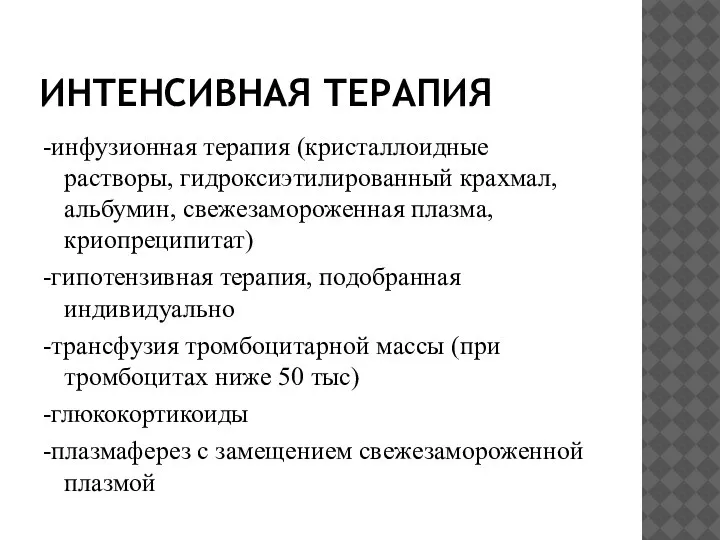 ИНТЕНСИВНАЯ ТЕРАПИЯ

-инфузионная терапия (кристаллоидные растворы, гидроксиэтилированный крахмал, альбумин, свежезамороженная плазма, криопреципитат)

-гипотензивная терапия, подобранная индивидуально

-трансфузия тромбоцитарной массы (при тромбоцитах ниже 50 тыс)

-глюкокортикоиды

-плазмаферез с замещением свежезамороженной плазмой